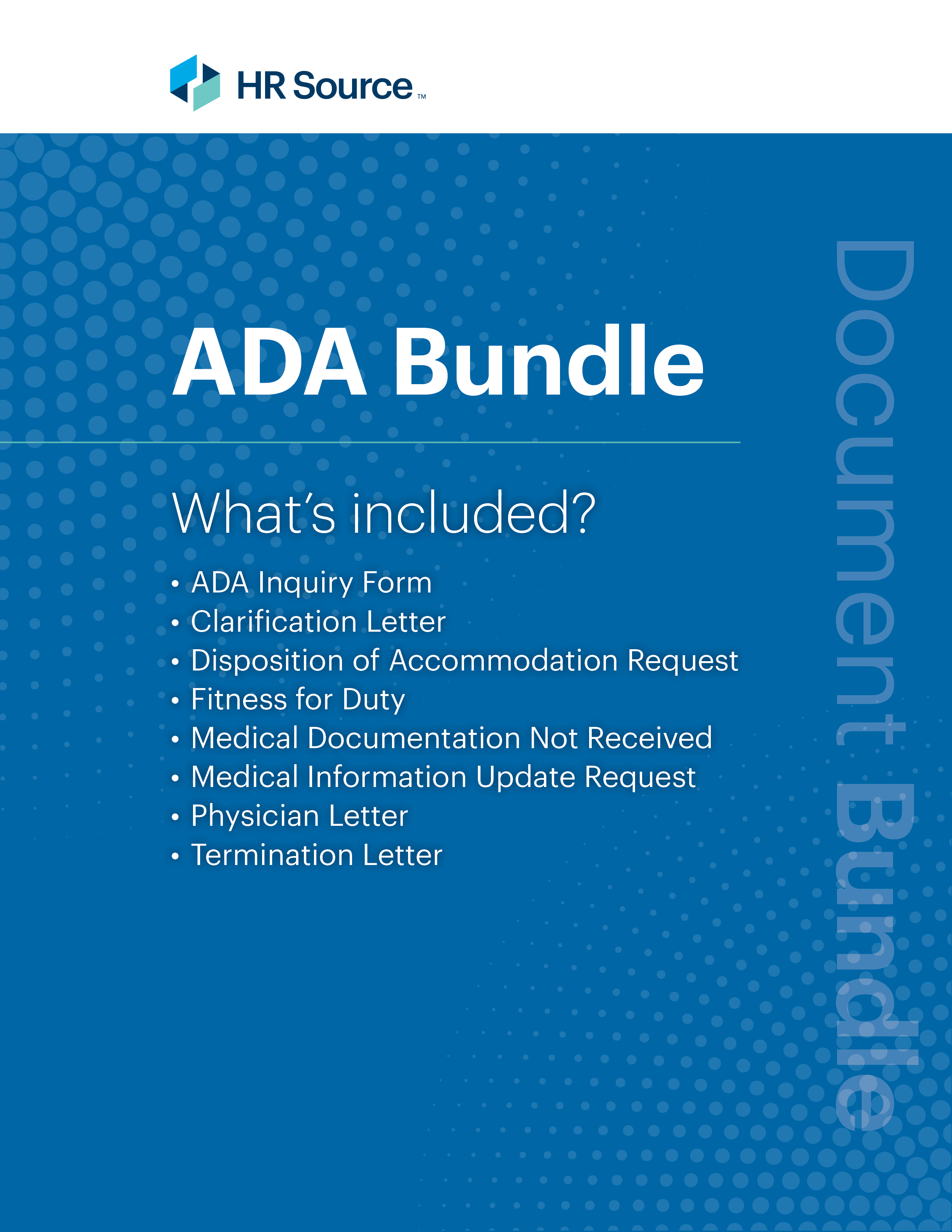 HR Source™

ADA Bundle

What's included?

• ADA Inquiry Form
• Clarification Letter
• Disposition of Accommodation Request
• Fitness for Duty
• Medical Documentation Not Received
• Medical Information Update Request
• Physician Letter
• Termination Letter

Document Bundle